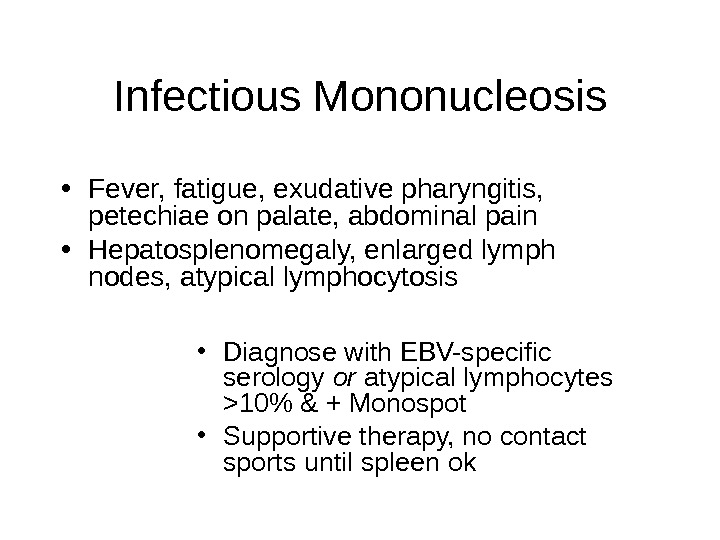 Infectious Mononucleosis

• Fever, fatigue, exudative pharyngitis, petechiae on palate, abdominal pain
• Hepatosplenomegaly, enlarged lymph nodes, atypical lymphocytosis

• Diagnose with EBV-specific serology or atypical lymphocytes >10% & + Monospot
• Supportive therapy, no contact sports until spleen ok